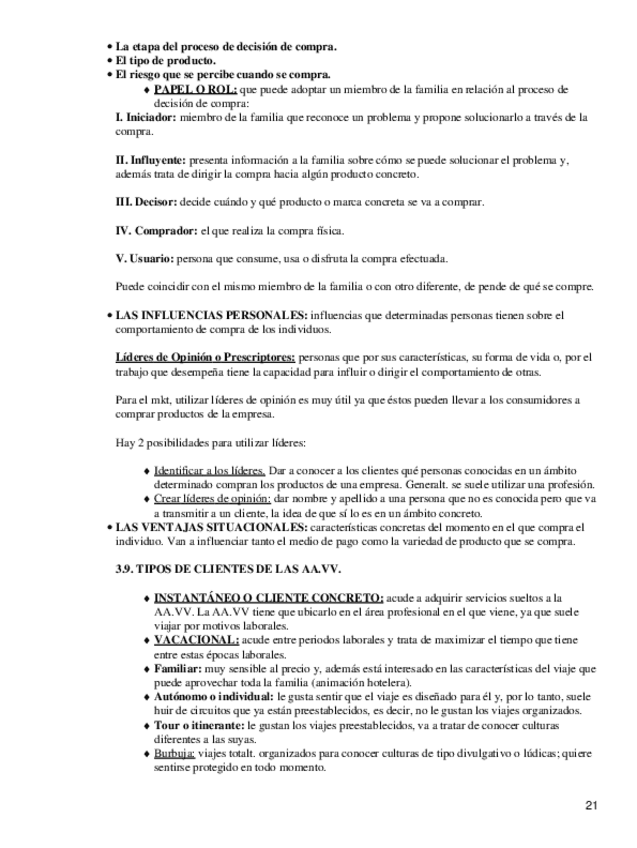 • La etapa del proceso de decisión de compra.
• El tipo de producto.
• El riesgo que se percibe cuando se compra.
♦ PAPEL O ROL: que puede adoptar un miembro de la familia en relación al proceso de decisión de compra:
I. Iniciador: miembro de la familia que reconoce un problema y propone solucionarlo a través de la compra.

II. Influyente: presenta información a la familia sobre cómo se puede solucionar el problema y, además trata de dirigir la compra hacia algún producto concreto.

III. Decisor: decide cuándo y qué producto o marca concreta se va a comprar.

IV. Comprador: el que realiza la compra física.

V. Usuario: persona que consume, usa o disfruta la compra efectuada.

Puede coincidir con el mismo miembro de la familia o con otro diferente, de pende de qué se compre.

• LAS INFLUENCIAS PERSONALES: influencias que determinadas personas tienen sobre el comportamiento de compra de los individuos.

Líderes de Opinión o Prescriptores: personas que por sus características, su forma de vida o, por el trabajo que desempeña tiene la capacidad para influir o dirigir el comportamiento de otras.

Para el mkt, utilizar líderes de opinión es muy útil ya que éstos pueden llevar a los consumidores a comprar productos de la empresa.

Hay 2 posibilidades para utilizar líderes:

♦ Identificar a los líderes. Dar a conocer a los clientes qué personas conocidas en un ámbito determinado compran los productos de una empresa. Generalt. se suele utilizar una profesión.
♦ Crear líderes de opinión: dar nombre y apellido a una persona que no es conocida pero que va a transmitir a un cliente, la idea de que sí lo es en un ámbito concreto.
• LAS VENTAJAS SITUACIONALES: características concretas del momento en el que compra el individuo. Van a influenciar tanto el medio de pago como la variedad de producto que se compra.

3.9. TIPOS DE CLIENTES DE LAS AA.VV.

♦ INSTANTÁNEO O CLIENTE CONCRETO: acude a adquirir servicios sueltos a la AA.VV. La AA.VV tiene que ubicarlo en el área profesional en el que viene, ya que suele viajar por motivos laborales.
♦ VACACIONAL: acude entre periodos laborales y trata de maximizar el tiempo que tiene entre estas épocas laborales.
♦ Familiar: muy sensible al precio y, además está interesado en las características del viaje que puede aprovechar toda la familia (animación hotelera).
♦ Autónomo o individual: le gusta sentir que el viaje es diseñado para él y, por lo tanto, suele huir de circuitos que ya están preestablecidos, es decir, no le gustan los viajes organizados.
♦ Tour o itinerante: le gustan los viajes preestablecidos, va a tratar de conocer culturas diferentes a las suyas.
♦ Burbuja: viajes totalt. organizados para conocer culturas de tipo divulgativo o lúdicas; quiere sentirse protegido en todo momento.

21